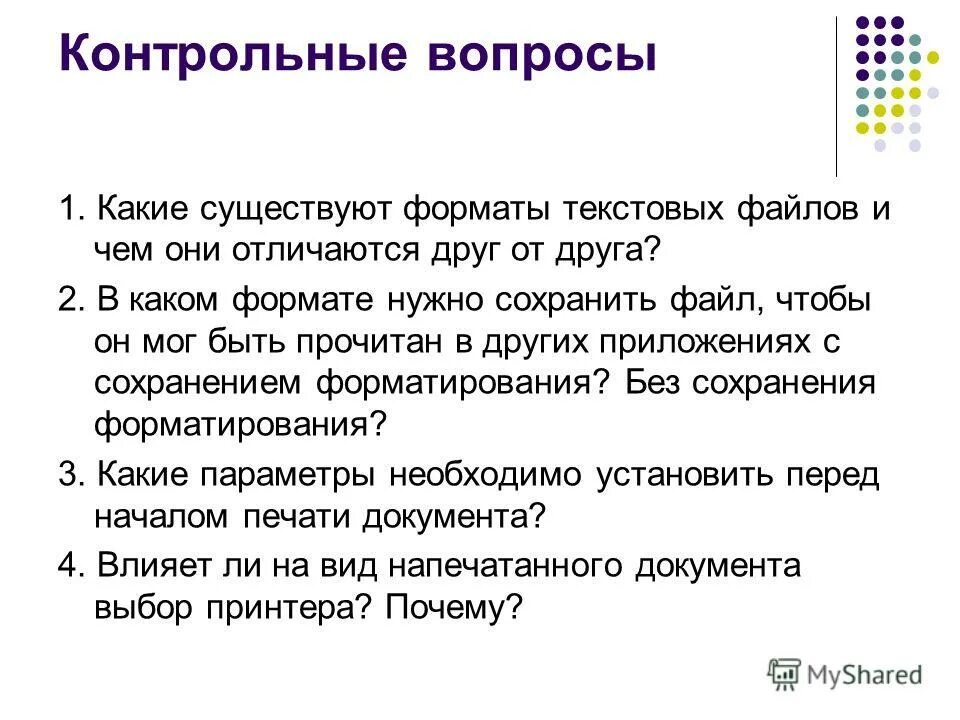 Контрольные вопросы

1. Какие существуют форматы текстовых файлов и чем они отличаются друг от друга?

2. В каком формате нужно сохранить файл, чтобы он мог быть прочитан в других приложениях с сохранением форматирования? Без сохранения форматирования?

3. Какие параметры необходимо установить перед началом печати документа?

4. Влияет ли на вид напечатанного документа выбор принтера? Почему?

MyShared